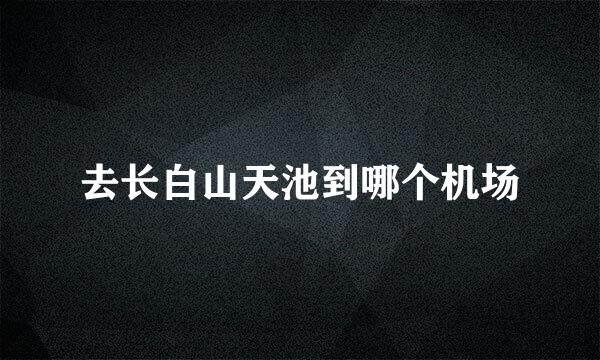 去长白山天池到哪个机场